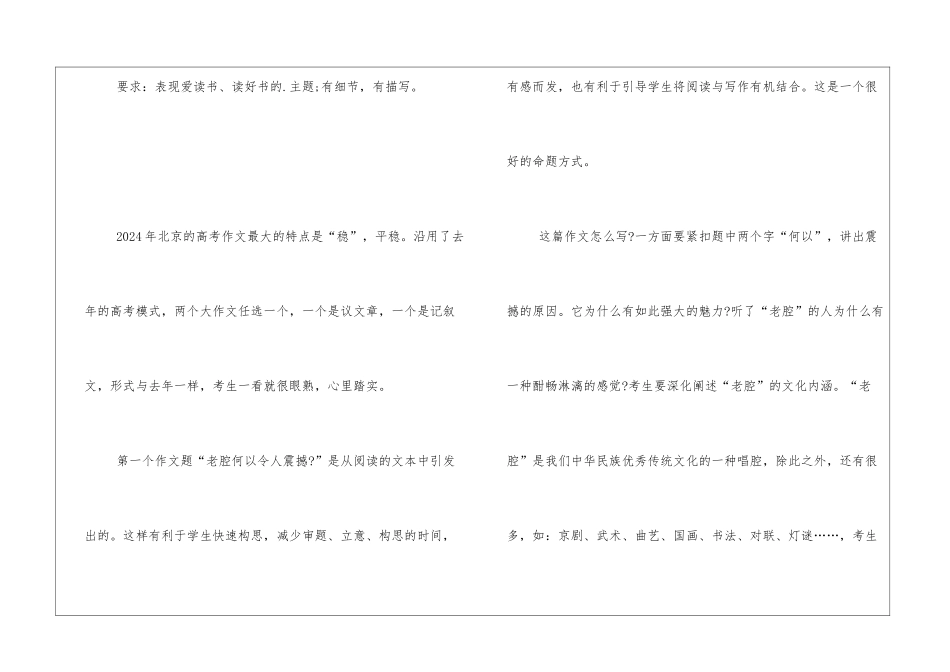 要求：表现爱读书、读好书的.主题;有细节，有描写。

2024年北京的高考作文最大的特点是“稳”，平稳。沿用了去年的高考模式，两个大作文任选一个，一个是议文章，一个是记叙文，形式与去年一样，考生一看就很眼熟，心里踏实。

第一个作文题“老腔何以令人震撼?”是从阅读的文本中引发出的。这样有利于学生快速构思，减少审题、立意、构思的时间，有感而发，也有利于引导学生将阅读与写作有机结合。这是一个很好的命题方式。

这篇作文怎么写?一方面要紧扣题中两个字“何以”，讲出震撼的原因。它为什么有如此强大的魅力?听了“老腔”的人为什么有一种酣畅淋漓的感觉?考生要深化阐述“老腔”的文化内涵。“老腔”是我们中华民族优秀传统文化的一种唱腔，除此之外，还有很多，如：京剧、武术、曲艺、国画、书法、对联、灯谜……，考生